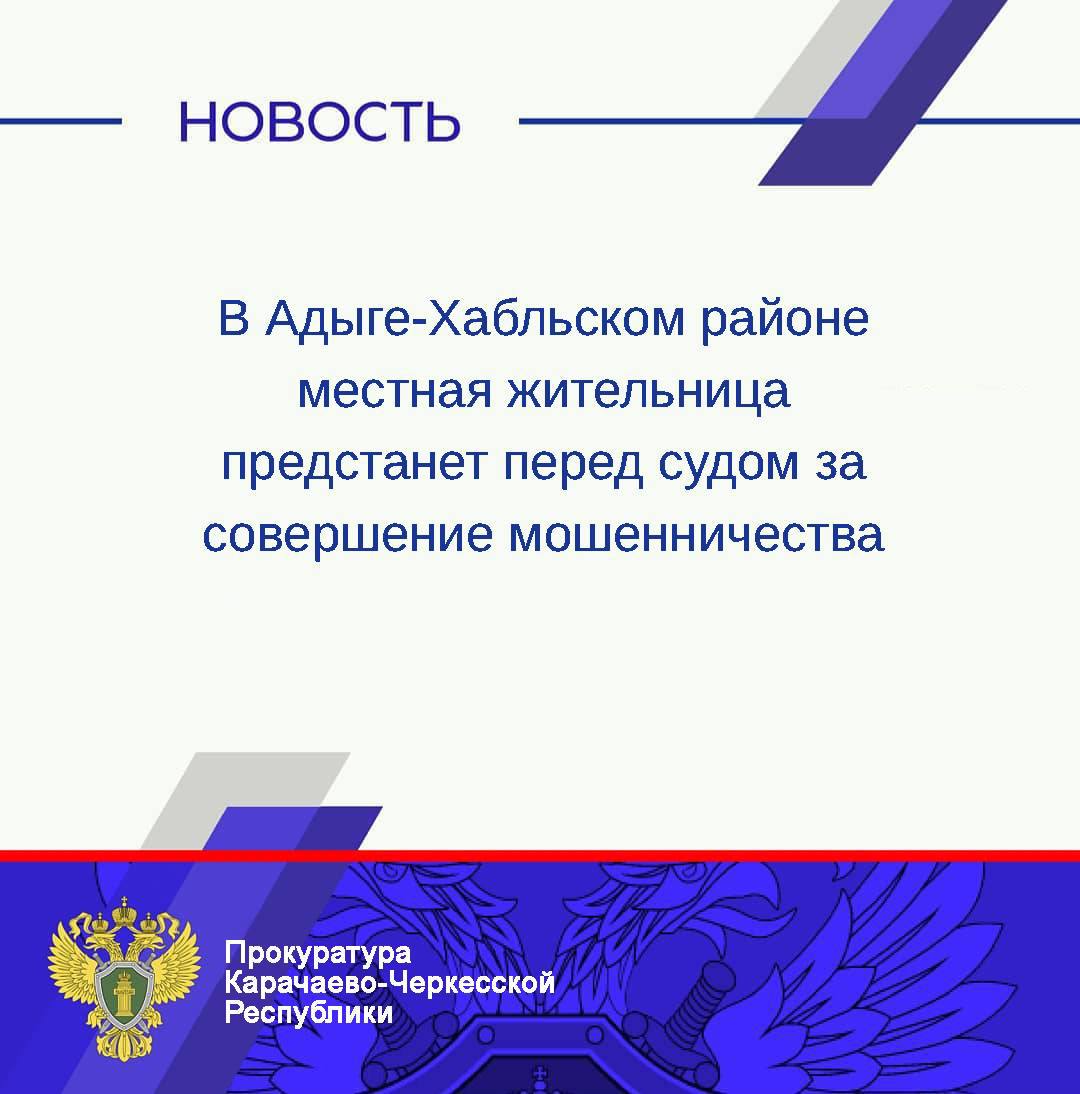 НОВОСТЬ

В Адыге-Хабльском районе местная жительница предстанет перед судом за совершение мошенничества

Прокуратура Карачаево-Черкесской Республики